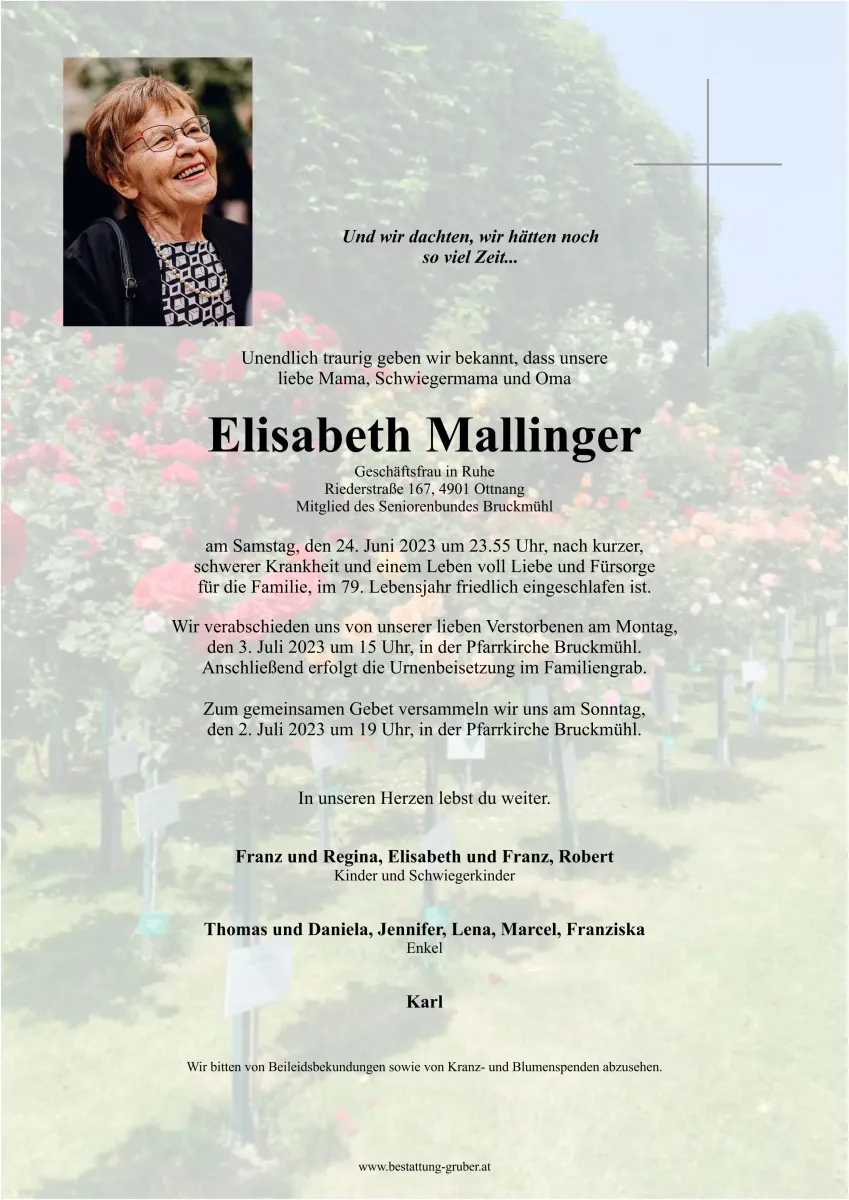 Und wir dachten, wir hätten noch so viel Zeit...

Unendlich traurig geben wir bekannt, dass unsere liebe Mama, Schwiegermama und Oma

Elisabeth Mallinger

Geschäftsfrau in Ruhe
Riederstraße 167, 4901 Ottnang
Mitglied des Seniorenbundes Bruckmühl

am Samstag, den 24. Juni 2023 um 23.55 Uhr, nach kurzer, schwerer Krankheit und einem Leben voll Liebe und Fürsorge für die Familie, im 79. Lebensjahr friedlich eingeschlafen ist.

Wir verabschieden uns von unserer lieben Verstorbenen am Montag, den 3. Juli 2023 um 15 Uhr, in der Pfarrkirche Bruckmühl. Anschließend erfolgt die Urnenbeisetzung im Familiengrab.

Zum gemeinsamen Gebet versammeln wir uns am Sonntag, den 2. Juli 2023 um 19 Uhr, in der Pfarrkirche Bruckmühl.

In unseren Herzen lebst du weiter.

Franz und Regina, Elisabeth und Franz, Robert
Kinder und Schwiegerkinder

Thomas und Daniela, Jennifer, Lena, Marcel, Franziska
Enkel

Karl

Wir bitten von Beileidsbekundungen sowie von Kranz- und Blumenspenden abzusehen.

www.bestattung-gruber.at